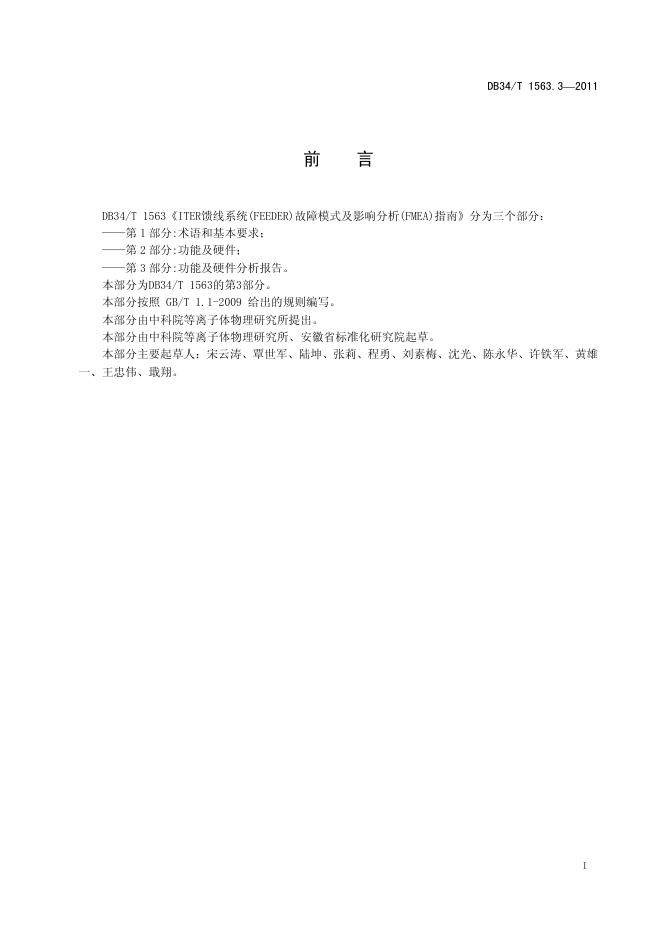 DB34/T 1563.3—2011

前　言

DB34/T 1563《ITER馈线系统(FEEDER)故障模式及影响分析(FMEA)指南》分为三个部分：
——第 1 部分:术语和基本要求；
——第 2 部分:功能及硬件；
——第 3 部分:功能及硬件分析报告。
本部分为DB34/T 1563的第3部分。
本部分按照 GB/T 1.1-2009 给出的规则编写。
本部分由中科院等离子体物理研究所提出。
本部分由中科院等离子体物理研究所、安徽省标准化研究院起草。
本部分主要起草人：宋云涛、覃世军、陆坤、张莉、程勇、刘素梅、沈光、陈永华、许铁军、黄雄一、王忠伟、戢翔。

I